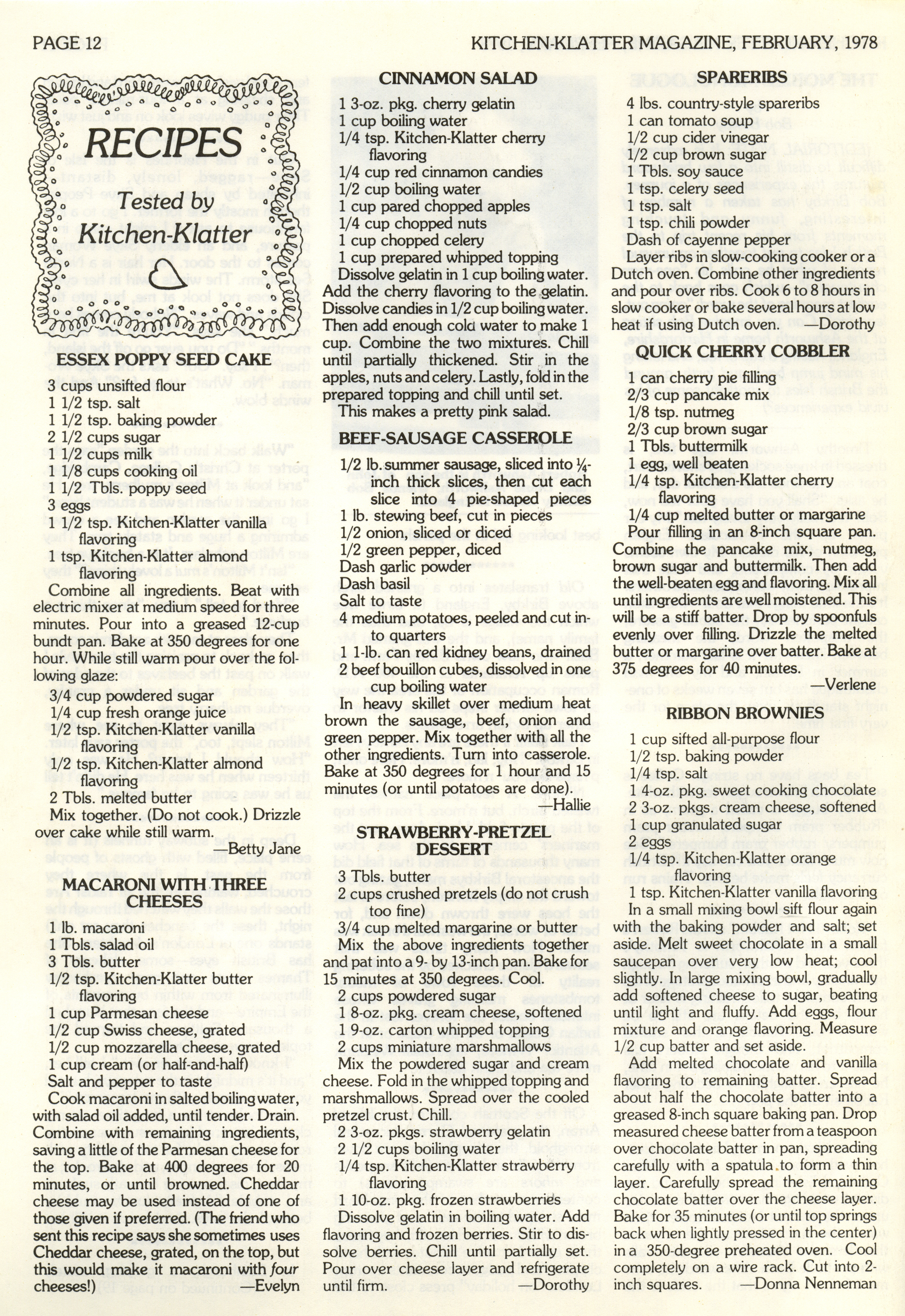 PAGE 12

KITCHEN-KLATTER MAGAZINE, FEBRUARY, 1978

RECIPES

Tested by Kitchen-Klatter

ESSEX POPPY SEED CAKE

3 cups unsifted flour
1 1/2 tsp. salt
1 1/2 tsp. baking powder
2 1/2 cups sugar
1 1/2 cups milk
1 1/8 cups cooking oil
1 1/2 Tbls. poppy seed
3 eggs
1 1/2 tsp. Kitchen-Klatter vanilla flavoring
1 tsp. Kitchen-Klatter almond flavoring

Combine all ingredients. Beat with electric mixer at medium speed for three minutes. Pour into a greased 12-cup bundt pan. Bake at 350 degrees for one hour. While still warm pour over the following glaze:

3/4 cup powdered sugar
1/4 cup fresh orange juice
1/2 tsp. Kitchen-Klatter vanilla flavoring
1/2 tsp. Kitchen-Klatter almond flavoring
2 Tbls. melted butter

Mix together. (Do not cook.) Drizzle over cake while still warm.

—Betty Jane

MACARONI WITH THREE CHEESES

1 lb. macaroni
1 Tbls. salad oil
3 Tbls. butter
1/2 tsp. Kitchen-Klatter butter flavoring
1 cup Parmesan cheese
1/2 cup Swiss cheese, grated
1/2 cup mozzarella cheese, grated
1 cup cream (or half-and-half)
Salt and pepper to taste

Cook macaroni in salted boiling water, with salad oil added, until tender. Drain. Combine with remaining ingredients, saving a little of the Parmesan cheese for the top. Bake at 400 degrees for 20 minutes, or until browned. Cheddar cheese may be used instead of one of those given if preferred. (The friend who sent this recipe says she sometimes uses Cheddar cheese, grated, on the top, but this would make it macaroni with four cheeses!)

—Evelyn

CINNAMON SALAD

1 3-oz. pkg. cherry gelatin
1 cup boiling water
1/4 tsp. Kitchen-Klatter cherry flavoring
1/4 cup red cinnamon candies
1/2 cup boiling water
1 cup pared chopped apples
1/4 cup chopped nuts
1 cup chopped celery
1 cup prepared whipped topping

Dissolve gelatin in 1 cup boiling water. Add the cherry flavoring to the gelatin. Dissolve candies in 1/2 cup boiling water. Then add enough cold water to make 1 cup. Combine the two mixtures. Chill until partially thickened. Stir in the apples, nuts and celery. Lastly, fold in the prepared topping and chill until set. This makes a pretty pink salad.

BEEF-SAUSAGE CASSEROLE

1/2 lb. summer sausage, sliced into ¼-inch thick slices, then cut each slice into 4 pie-shaped pieces
1 lb. stewing beef, cut in pieces
1/2 onion, sliced or diced
1/2 green pepper, diced
Dash garlic powder
Dash basil
Salt to taste
4 medium potatoes, peeled and cut into quarters
1 1-lb. can red kidney beans, drained
2 beef bouillon cubes, dissolved in one cup boiling water

In heavy skillet over medium heat brown the sausage, beef, onion and green pepper. Mix together with all the other ingredients. Turn into casserole. Bake at 350 degrees for 1 hour and 15 minutes (or until potatoes are done).

—Hallie

STRAWBERRY-PRETZEL DESSERT

3 Tbls. butter
2 cups crushed pretzels (do not crush too fine)
3/4 cup melted margarine or butter

Mix the above ingredients together and pat into a 9- by 13-inch pan. Bake for 15 minutes at 350 degrees. Cool.

2 cups powdered sugar
1 8-oz. pkg. cream cheese, softened
1 9-oz. carton whipped topping
2 cups miniature marshmallows

Mix the powdered sugar and cream cheese. Fold in the whipped topping and marshmallows. Spread over the cooled pretzel crust. Chill.

2 3-oz. pkgs. strawberry gelatin
2 1/2 cups boiling water
1/4 tsp. Kitchen-Klatter strawberry flavoring
1 10-oz. pkg. frozen strawberries

Dissolve gelatin in boiling water. Add flavoring and frozen berries. Stir to dissolve berries. Chill until partially set. Pour over cheese layer and refrigerate until firm.

—Dorothy

SPARERIBS

4 lbs. country-style spareribs
1 can tomato soup
1/2 cup cider vinegar
1/2 cup brown sugar
1 Tbls. soy sauce
1 tsp. celery seed
1 tsp. salt
1 tsp. chili powder
Dash of cayenne pepper

Layer ribs in slow-cooking cooker or a Dutch oven. Combine other ingredients and pour over ribs. Cook 6 to 8 hours in slow cooker or bake several hours at low heat if using Dutch oven.

—Dorothy

QUICK CHERRY COBBLER

1 can cherry pie filling
2/3 cup pancake mix
1/8 tsp. nutmeg
2/3 cup brown sugar
1 Tbls. buttermilk
1 egg, well beaten
1/4 tsp. Kitchen-Klatter cherry flavoring
1/4 cup melted butter or margarine

Pour filling in an 8-inch square pan. Combine the pancake mix, nutmeg, brown sugar and buttermilk. Then add the well-beaten egg and flavoring. Mix all until ingredients are well moistened. This will be a stiff batter. Drop by spoonfuls evenly over filling. Drizzle the melted butter or margarine over batter. Bake at 375 degrees for 40 minutes.

—Verlene

RIBBON BROWNIES

1 cup sifted all-purpose flour
1/2 tsp. baking powder
1/4 tsp. salt
1 4-oz. pkg. sweet cooking chocolate
2 3-oz. pkgs. cream cheese, softened
1 cup granulated sugar
2 eggs
1/4 tsp. Kitchen-Klatter orange flavoring
1 tsp. Kitchen-Klatter vanilla flavoring

In a small mixing bowl sift flour again with the baking powder and salt; set aside. Melt sweet chocolate in a small saucepan over very low heat; cool slightly. In large mixing bowl, gradually add softened cheese to sugar, beating until light and fluffy. Add eggs, flour mixture and orange flavoring. Measure 1/2 cup batter and set aside.

Add melted chocolate and vanilla flavoring to remaining batter. Spread about half the chocolate batter into a greased 8-inch square baking pan. Drop measured cheese batter from a teaspoon over chocolate batter in pan, spreading carefully with a spatula to form a thin layer. Carefully spread the remaining chocolate batter over the cheese layer. Bake for 35 minutes (or until top springs back when lightly pressed in the center) in a 350-degree preheated oven. Cool completely on a wire rack. Cut into 2-inch squares.

—Donna Nenneman